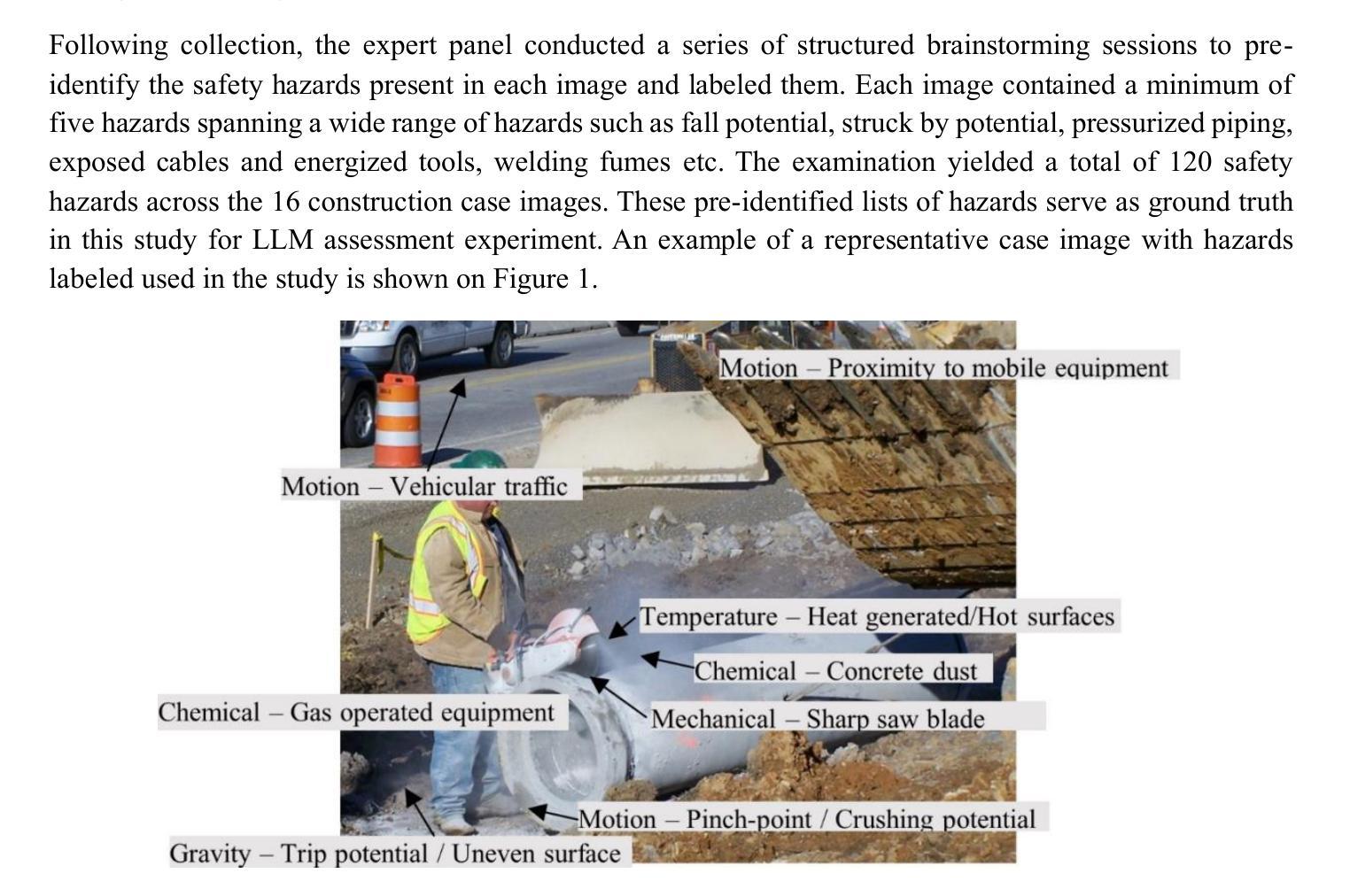 Following collection, the expert panel conducted a series of structured brainstorming sessions to pre-identify the safety hazards present in each image and labeled them. Each image contained a minimum of five hazards spanning a wide range of hazards such as fall potential, struck by potential, pressurized piping, exposed cables and energized tools, welding fumes etc. The examination yielded a total of 120 safety hazards across the 16 construction case images. These pre-identified lists of hazards serve as ground truth in this study for LLM assessment experiment. An example of a representative case image with hazards labeled used in the study is shown on Figure 1.

Motion – Proximity to mobile equipment

Motion – Vehicular traffic

Temperature – Heat generated/Hot surfaces

Chemical – Concrete dust

Chemical – Gas operated equipment

Mechanical – Sharp saw blade

Motion – Pinch-point / Crushing potential

Gravity – Trip potential / Uneven surface